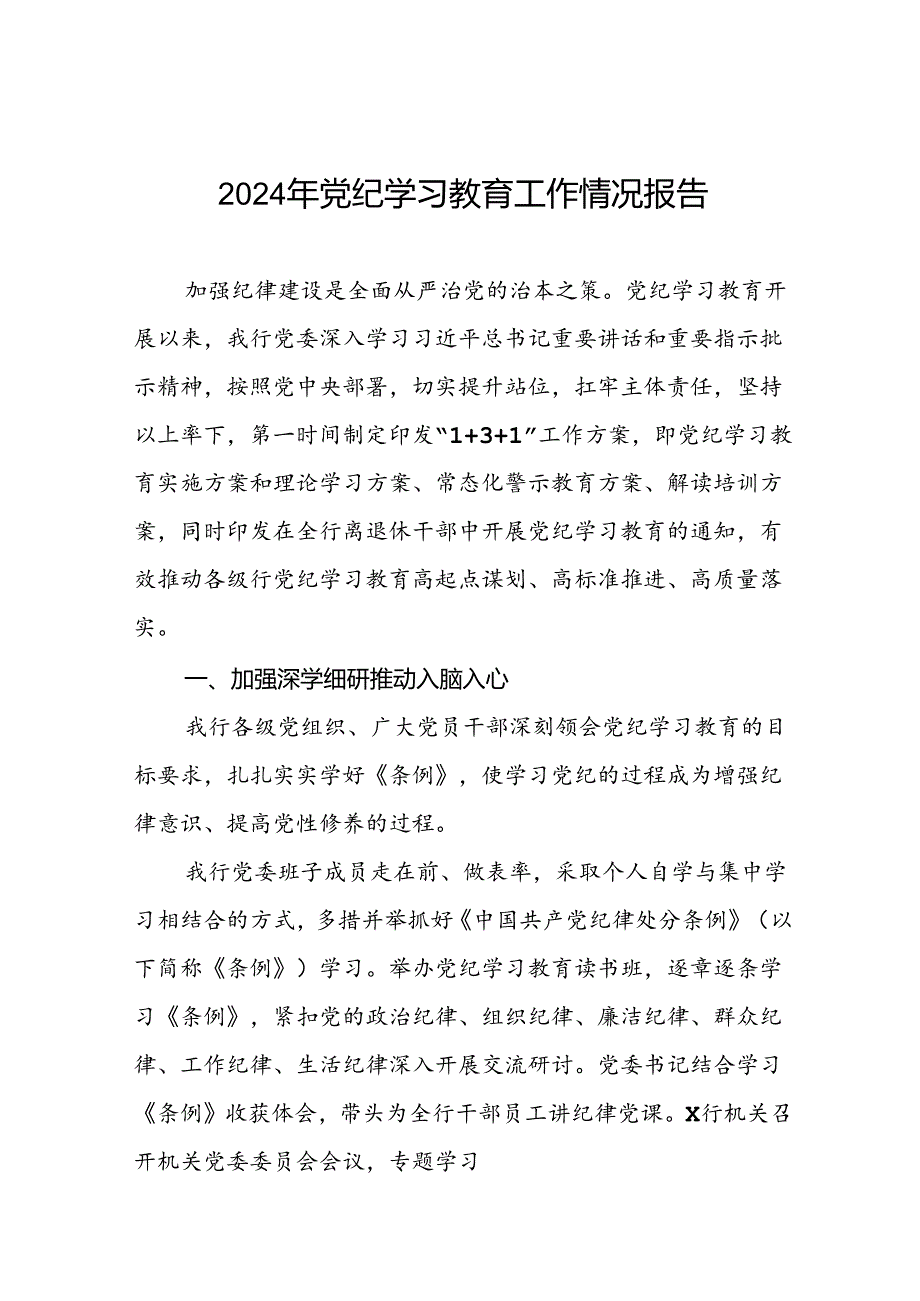 2024年党纪学习教育工作情况报告

加强纪律建设是全面从严治党的治本之策。党纪学习教育开展以来，我行党委深入学习习近平总书记重要讲话和重要指示批示精神，按照党中央部署，切实提升站位，扛牢主体责任，坚持以上率下，第一时间制定印发“1+3+1”工作方案，即党纪学习教育实施方案和理论学习方案、常态化警示教育方案、解读培训方案，同时印发在全行离退休干部中开展党纪学习教育的通知，有效推动各级行党纪学习教育高起点谋划、高标准推进、高质量落实。

一、加强深学细研推动入脑入心

我行各级党组织、广大党员干部深刻领会党纪学习教育的目标要求，扎扎实实学好《条例》，使学习党纪的过程成为增强纪律意识、提高党性修养的过程。

我行党委班子成员走在前、做表率，采取个人自学与集中学习相结合的方式，多措并举抓好《中国共产党纪律处分条例》（以下简称《条例》）学习。举办党纪学习教育读书班，逐章逐条学习《条例》，紧扣党的政治纪律、组织纪律、廉洁纪律、群众纪律、工作纪律、生活纪律深入开展交流研讨。党委书记结合学习《条例》收获体会，带头为全行干部员工讲纪律党课。X行机关召开机关党委委员会会议，专题学习